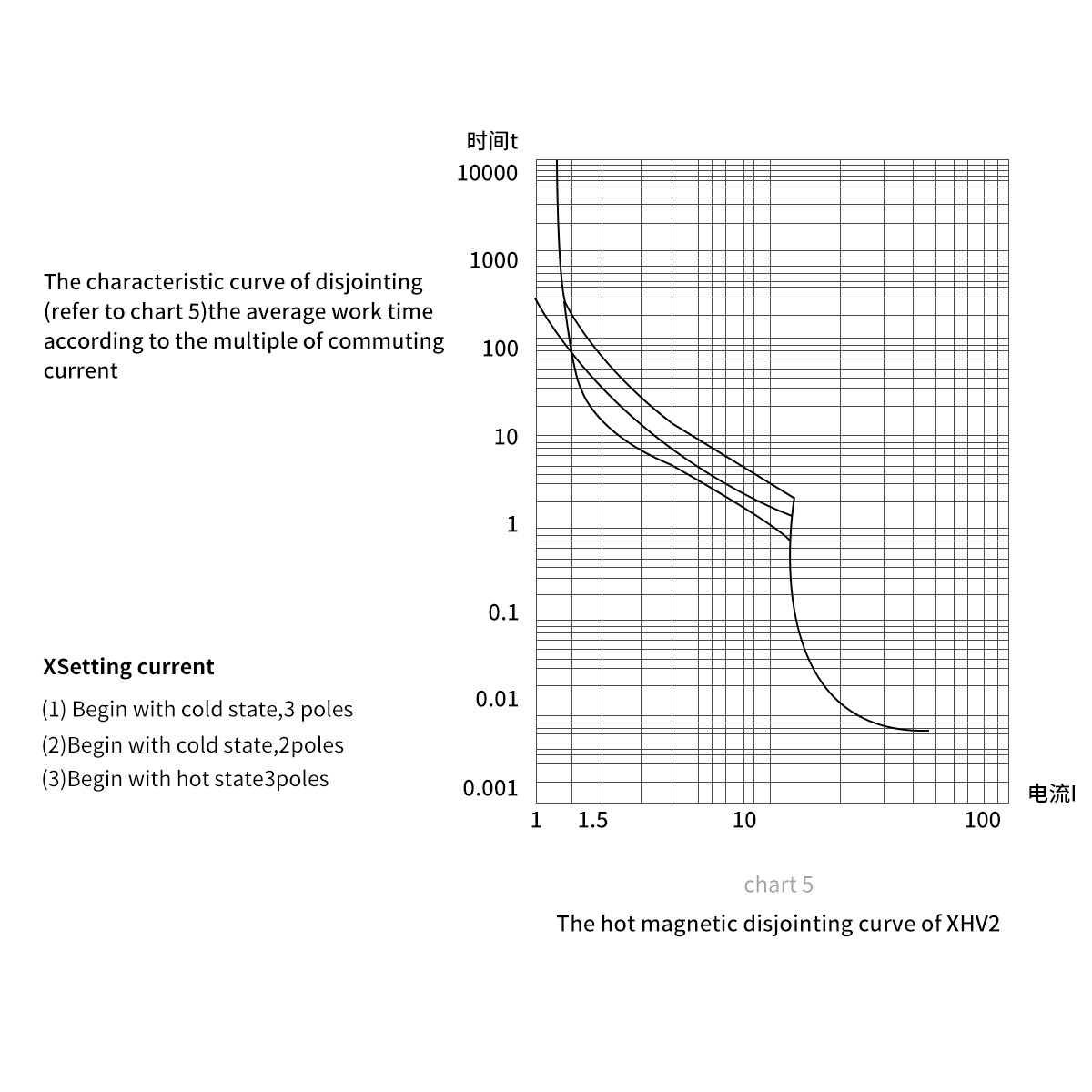 The characteristic curve of disjointing (refer to chart 5)the average work time according to the multiple of commuting current

XSetting current

(1) Begin with cold state,3 poles

(2)Begin with cold state,2poles

(3)Begin with hot state3poles

时间t

10000

1000

100

10

1

0.1

0.01

0.001

1

1.5

10

100

电流I

chart 5

The hot magnetic disjointing curve of XHV2